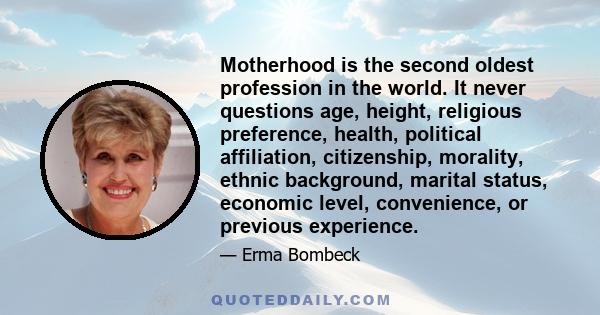 Motherhood is the second oldest profession in the world. It never questions age, height, religious preference, health, political affiliation, citizenship, morality, ethnic background, marital status, economic level, convenience, or previous experience.

— Erma Bombeck

QUOTEDDAILY.COM